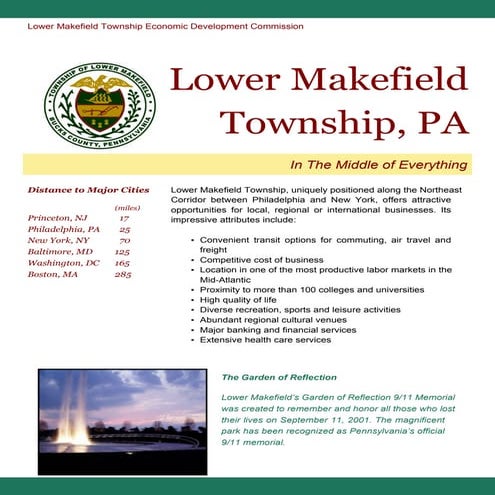 Lower Makefield Township Economic Development Commission

TOWNSHIP OF LOWER MAKEFIELD
BUCKS COUNTY, PENNSYLVANIA

Lower Makefield Township, PA

In The Middle of Everything

Distance to Major Cities

| | (miles) |
|---|---|
| Princeton, NJ | 17 |
| Philadelphia, PA | 25 |
| New York, NY | 70 |
| Baltimore, MD | 125 |
| Washington, DC | 165 |
| Boston, MA | 285 |

Lower Makefield Township, uniquely positioned along the Northeast Corridor between Philadelphia and New York, offers attractive opportunities for local, regional or international businesses. Its impressive attributes include:

• Convenient transit options for commuting, air travel and freight
• Competitive cost of business
• Location in one of the most productive labor markets in the Mid-Atlantic
• Proximity to more than 100 colleges and universities
• High quality of life
• Diverse recreation, sports and leisure activities
• Abundant regional cultural venues
• Major banking and financial services
• Extensive health care services

The Garden of Reflection

Lower Makefield's Garden of Reflection 9/11 Memorial was created to remember and honor all those who lost their lives on September 11, 2001. The magnificent park has been recognized as Pennsylvania's official 9/11 memorial.